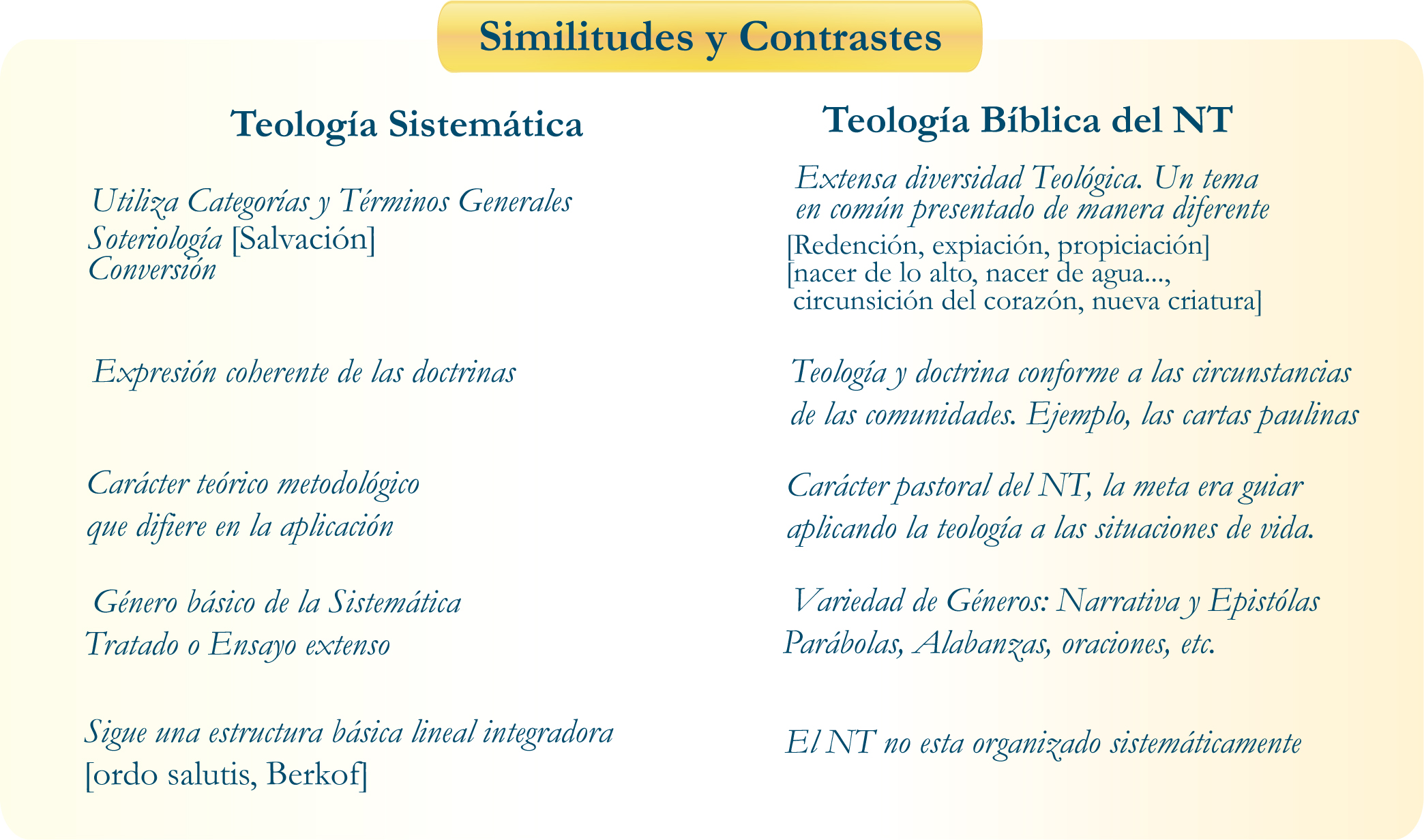 Similitudes y Contrastes

Teología Sistemática

Utiliza Categorías y Términos Generales
Soteriología [Salvación]
Conversión

Expresión coherente de las doctrinas

Carácter teórico metodológico que difiere en la aplicación

Género básico de la Sistemática
Tratado o Ensayo extenso

Sigue una estructura básica lineal integradora [ordo salutis, Berkof]

Teología Bíblica del NT

Extensa diversidad Teológica. Un tema en común presentado de manera diferente
[Redención, expiación, propiciación]
[nacer de lo alto, nacer de agua..., circunsición del corazón, nueva criatura]

Teología y doctrina conforme a las circunstancias de las comunidades. Ejemplo, las cartas paulinas

Carácter pastoral del NT, la meta era guiar aplicando la teología a las situaciones de vida.

Variedad de Géneros: Narrativa y Epistólas
Parábolas, Alabanzas, oraciones, etc.

El NT no esta organizado sistemáticamente